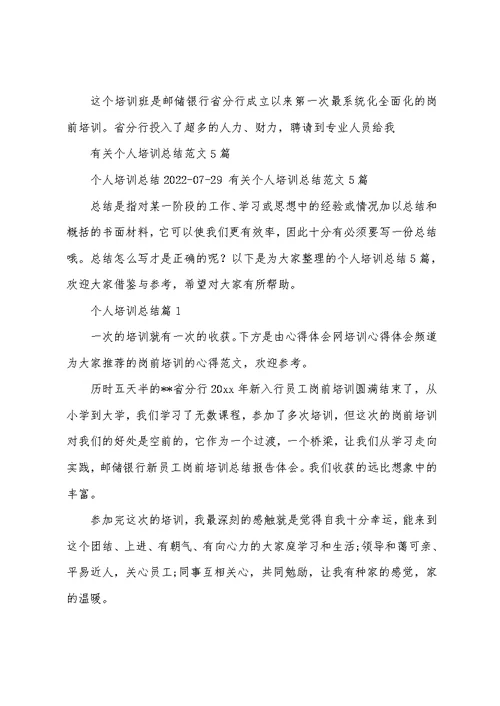 这个培训班是邮储银行省分行成立以来第一次最系统化全面化的岗前培训。省分行投入了超多的人力、财力，聘请到专业人员给我

有关个人培训总结范文5篇

个人培训总结 2022-07-29 有关个人培训总结范文5篇

总结是指对某一阶段的工作、学习或思想中的经验或情况加以总结和概括的书面材料，它可以使我们更有效率，因此十分有必须要写一份总结哦。总结怎么写才是正确的呢？以下是为大家整理的个人培训总结5篇，欢迎大家借鉴与参考，希望对大家有所帮助。

个人培训总结篇1

一次的培训就有一次的收获。下方是由心得体会网培训心得体会频道为大家推荐的岗前培训的心得范文，欢迎参考。

历时五天半的**省分行20xx年新入行员工岗前培训圆满结束了，从小学到大学，我们学习了无数课程，参加了多次培训，但这次的岗前培训对我们的好处是空前的，它作为一个过渡，一个桥梁，让我们从学习走向实践，邮储银行新员工岗前培训总结报告体会。我们收获的远比想象中的丰富。

参加完这次的培训，我最深刻的感触就是觉得自我十分幸运，能来到这个团结、上进、有朝气、有向心力的大家庭学习和生活;领导和蔼可亲、平易近人，关心员工;同事互相关心，共同勉励，让我有种家的感觉，家的温暖。